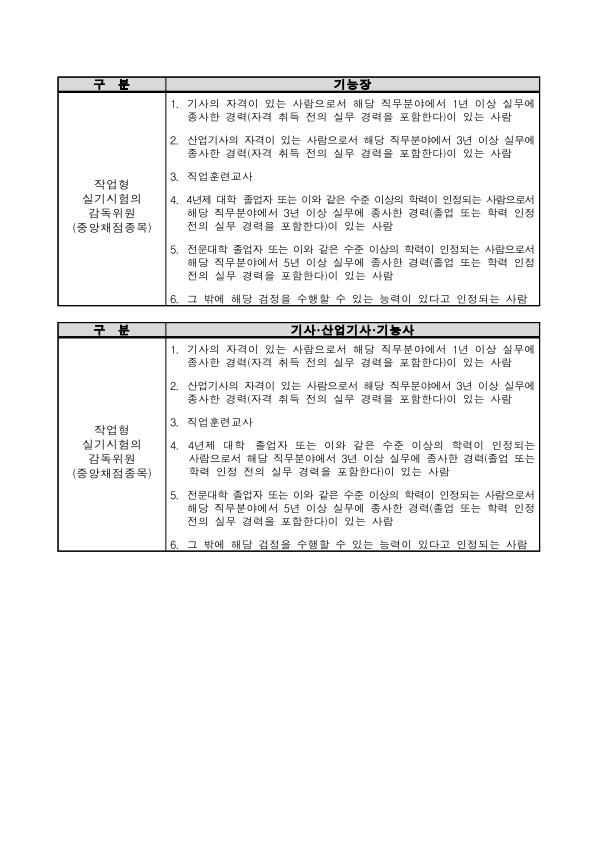 | 구 분 | 기능장 |
|---|---|
| 작업형 실기시험의 감독위원 (중앙채점종목) | 1. 기사의 자격이 있는 사람으로서 해당 직무분야에서 1년 이상 실무에 종사한 경력(자격 취득 전의 실무 경력을 포함한다)이 있는 사람<br>2. 산업기사의 자격이 있는 사람으로서 해당 직무분야에서 3년 이상 실무에 종사한 경력(자격 취득 전의 실무 경력을 포함한다)이 있는 사람<br>3. 직업훈련교사<br>4. 4년제 대학 졸업자 또는 이와 같은 수준 이상의 학력이 인정되는 사람으로서 해당 직무분야에서 3년 이상 실무에 종사한 경력(졸업 또는 학력 인정 전의 실무 경력을 포함한다)이 있는 사람<br>5. 전문대학 졸업자 또는 이와 같은 수준 이상의 학력이 인정되는 사람으로서 해당 직무분야에서 5년 이상 실무에 종사한 경력(졸업 또는 학력 인정 전의 실무 경력을 포함한다)이 있는 사람<br>6. 그 밖에 해당 검정을 수행할 수 있는 능력이 있다고 인정되는 사람 |

| 구 분 | 기사·산업기사·기능사 |
|---|---|
| 작업형 실기시험의 감독위원 (중앙채점종목) | 1. 기사의 자격이 있는 사람으로서 해당 직무분야에서 1년 이상 실무에 종사한 경력(자격 취득 전의 실무 경력을 포함한다)이 있는 사람<br>2. 산업기사의 자격이 있는 사람으로서 해당 직무분야에서 3년 이상 실무에 종사한 경력(자격 취득 전의 실무 경력을 포함한다)이 있는 사람<br>3. 직업훈련교사<br>4. 4년제 대학 졸업자 또는 이와 같은 수준 이상의 학력이 인정되는 사람으로서 해당 직무분야에서 3년 이상 실무에 종사한 경력(졸업 또는 학력 인정 전의 실무 경력을 포함한다)이 있는 사람<br>5. 전문대학 졸업자 또는 이와 같은 수준 이상의 학력이 인정되는 사람으로서 해당 직무분야에서 5년 이상 실무에 종사한 경력(졸업 또는 학력 인정 전의 실무 경력을 포함한다)이 있는 사람<br>6. 그 밖에 해당 검정을 수행할 수 있는 능력이 있다고 인정되는 사람 |